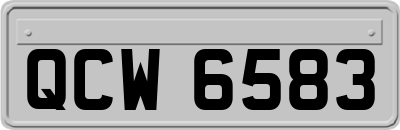 QCW 6583